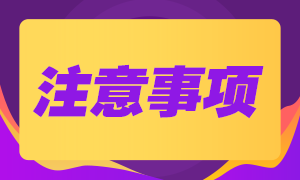 注意事项